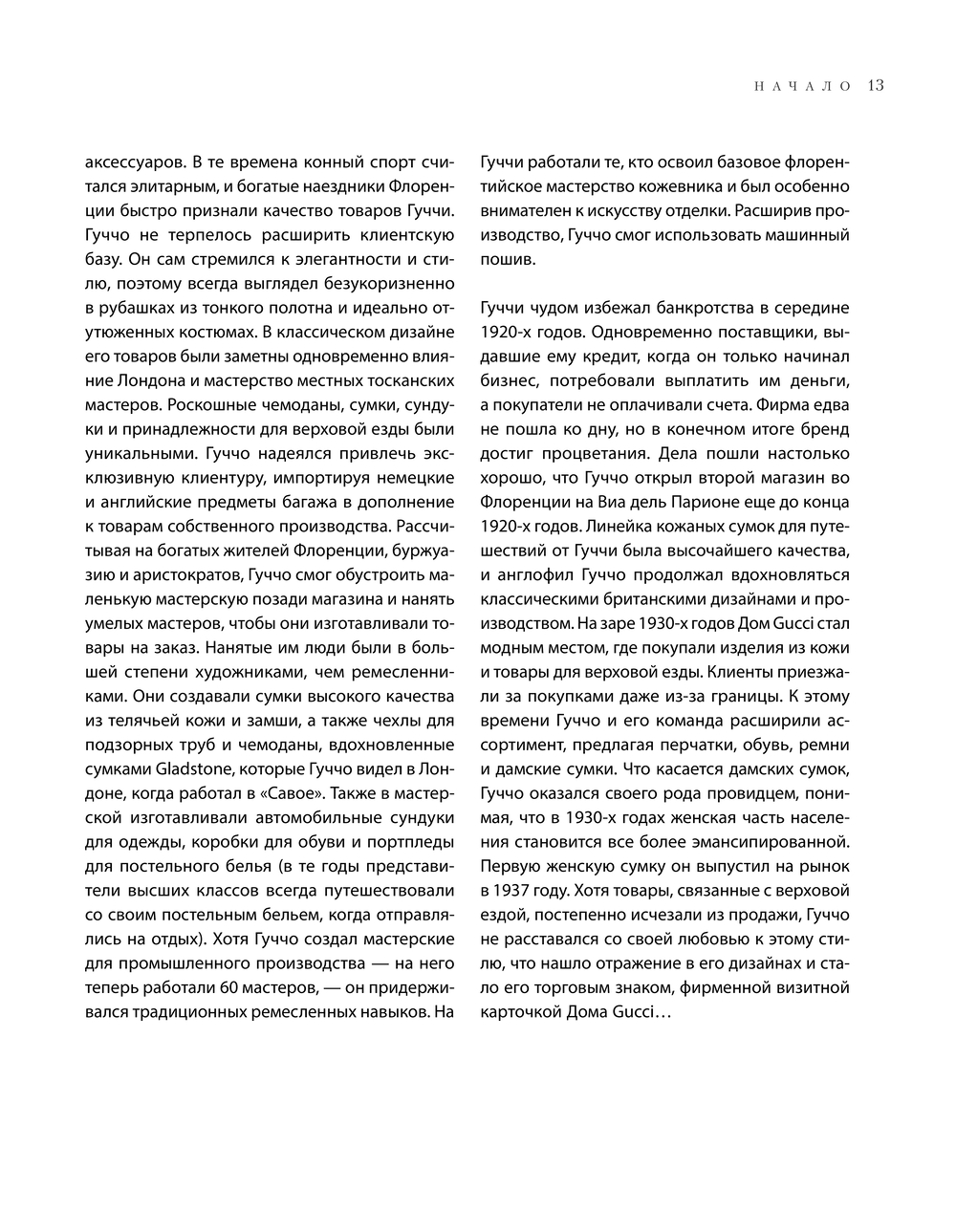 НАЧАЛО 13

аксессуаров. В те времена конный спорт считался элитарным, и богатые наездники Флоренции быстро признали качество товаров Гуччи. Гуччо не терпелось расширить клиентскую базу. Он сам стремился к элегантности и стилю, поэтому всегда выглядел безукоризненно в рубашках из тонкого полотна и идеально отутюженных костюмах. В классическом дизайне его товаров были заметны одновременно влияние Лондона и мастерство местных тосканских мастеров. Роскошные чемоданы, сумки, сундуки и принадлежности для верховой езды были уникальными. Гуччо надеялся привлечь эксклюзивную клиентуру, импортируя немецкие и английские предметы багажа в дополнение к товарам собственного производства. Рассчитывая на богатых жителей Флоренции, буржуазию и аристократов, Гуччо смог обустроить маленькую мастерскую позади магазина и нанять умелых мастеров, чтобы они изготавливали товары на заказ. Нанятые им люди были в большей степени художниками, чем ремесленниками. Они создавали сумки высокого качества из телячьей кожи и замши, а также чехлы для подзорных труб и чемоданы, вдохновленные сумками Gladstone, которые Гуччо видел в Лондоне, когда работал в «Савое». Также в мастерской изготавливали автомобильные сундуки для одежды, коробки для обуви и портпледы для постельного белья (в те годы представители высших классов всегда путешествовали со своим постельным бельем, когда отправлялись на отдых). Хотя Гуччо создал мастерские для промышленного производства — на него теперь работали 60 мастеров, — он придерживался традиционных ремесленных навыков. На Гуччи работали те, кто освоил базовое флорентийское мастерство кожевника и был особенно внимателен к искусству отделки. Расширив производство, Гуччо смог использовать машинный пошив.

Гуччи чудом избежал банкротства в середине 1920-х годов. Одновременно поставщики, выдавшие ему кредит, когда он только начинал бизнес, потребовали выплатить им деньги, а покупатели не оплачивали счета. Фирма едва не пошла ко дну, но в конечном итоге бренд достиг процветания. Дела пошли настолько хорошо, что Гуччо открыл второй магазин во Флоренции на Виа дель Парионе еще до конца 1920-х годов. Линейка кожаных сумок для путешествий от Гуччи была высочайшего качества, и англофил Гуччо продолжал вдохновляться классическими британскими дизайнами и производством. На заре 1930-х годов Дом Gucci стал модным местом, где покупали изделия из кожи и товары для верховой езды. Клиенты приезжали за покупками даже из-за границы. К этому времени Гуччо и его команда расширили ассортимент, предлагая перчатки, обувь, ремни и дамские сумки. Что касается дамских сумок, Гуччо оказался своего рода провидцем, понимая, что в 1930-х годах женская часть населения становится все более эмансипированной. Первую женскую сумку он выпустил на рынок в 1937 году. Хотя товары, связанные с верховой ездой, постепенно исчезали из продажи, Гуччо не расставался со своей любовью к этому стилю, что нашло отражение в его дизайнах и стало его торговым знаком, фирменной визитной карточкой Дома Gucci…